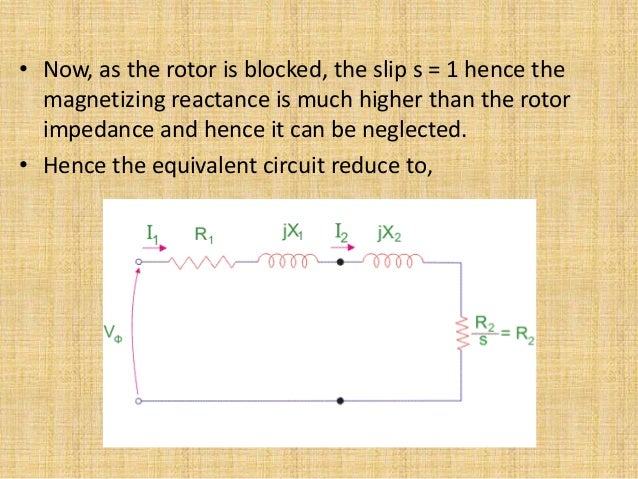 • Now, as the rotor is blocked, the slip s = 1 hence the magnetizing reactance is much higher than the rotor impedance and hence it can be neglected.

• Hence the equivalent circuit reduce to,

$I_1$
$R_1$
$jX_1$
$I_2$
$jX_2$
$V_\Phi$
$\frac{R_2}{s} = R_2$